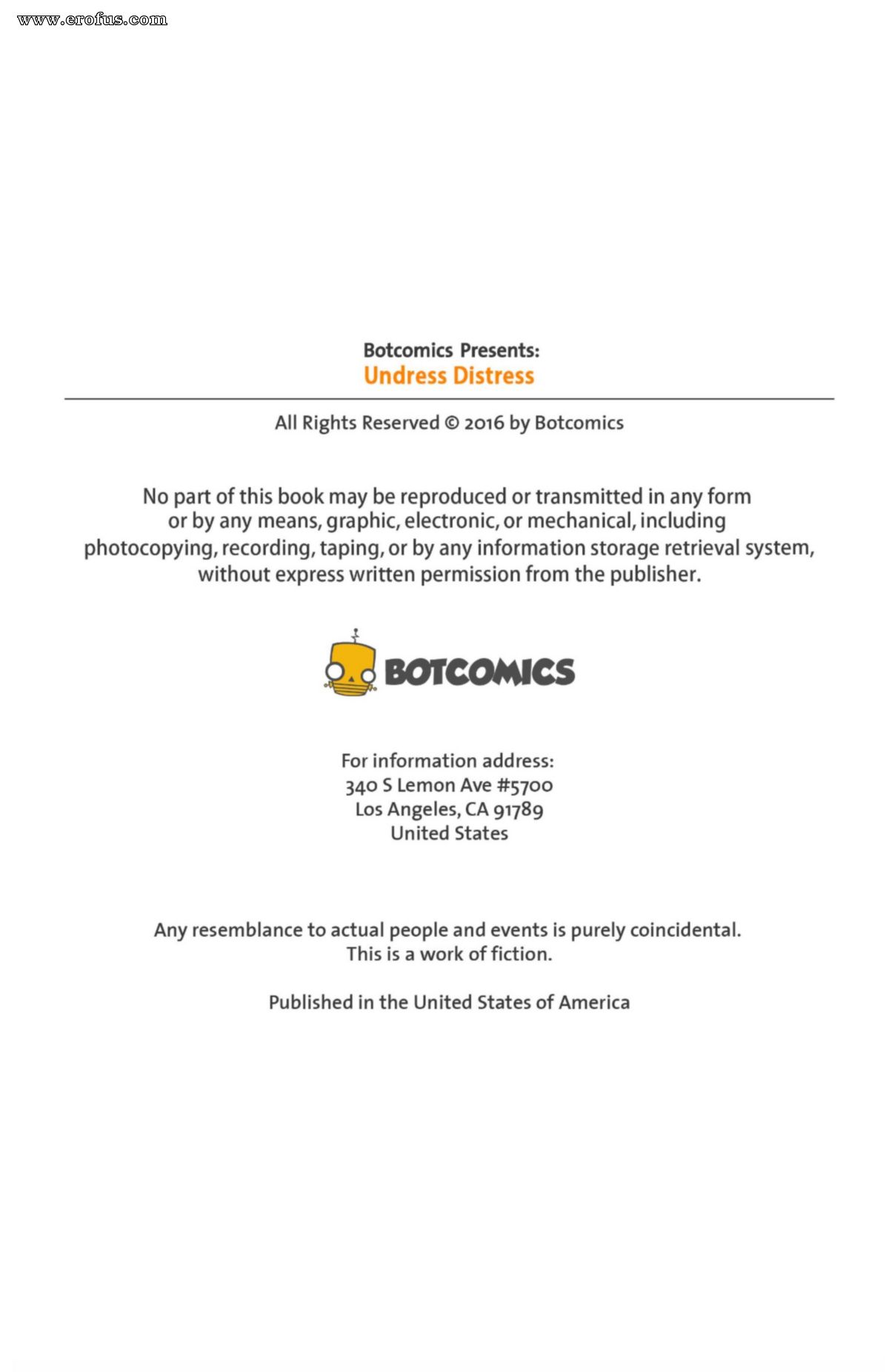 www.erofus.com

Botcomics Presents:
Undress Distress

All Rights Reserved © 2016 by Botcomics

No part of this book may be reproduced or transmitted in any form or by any means, graphic, electronic, or mechanical, including photocopying, recording, taping, or by any information storage retrieval system, without express written permission from the publisher.

BOTCOMICS

For information address:
340 S Lemon Ave #5700
Los Angeles, CA 91789
United States

Any resemblance to actual people and events is purely coincidental.
This is a work of fiction.

Published in the United States of America